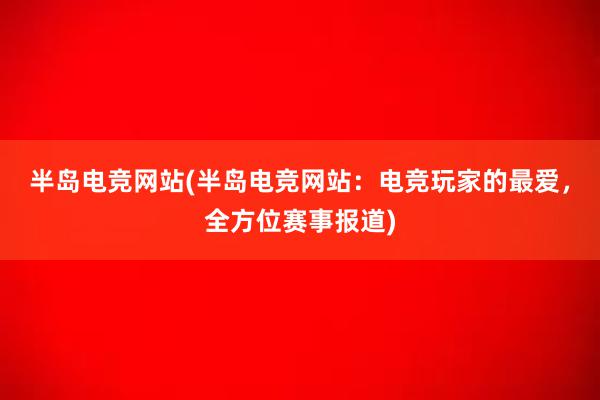 半岛电竞网站(半岛电竞网站：电竞玩家的最爱，全方位赛事报道)